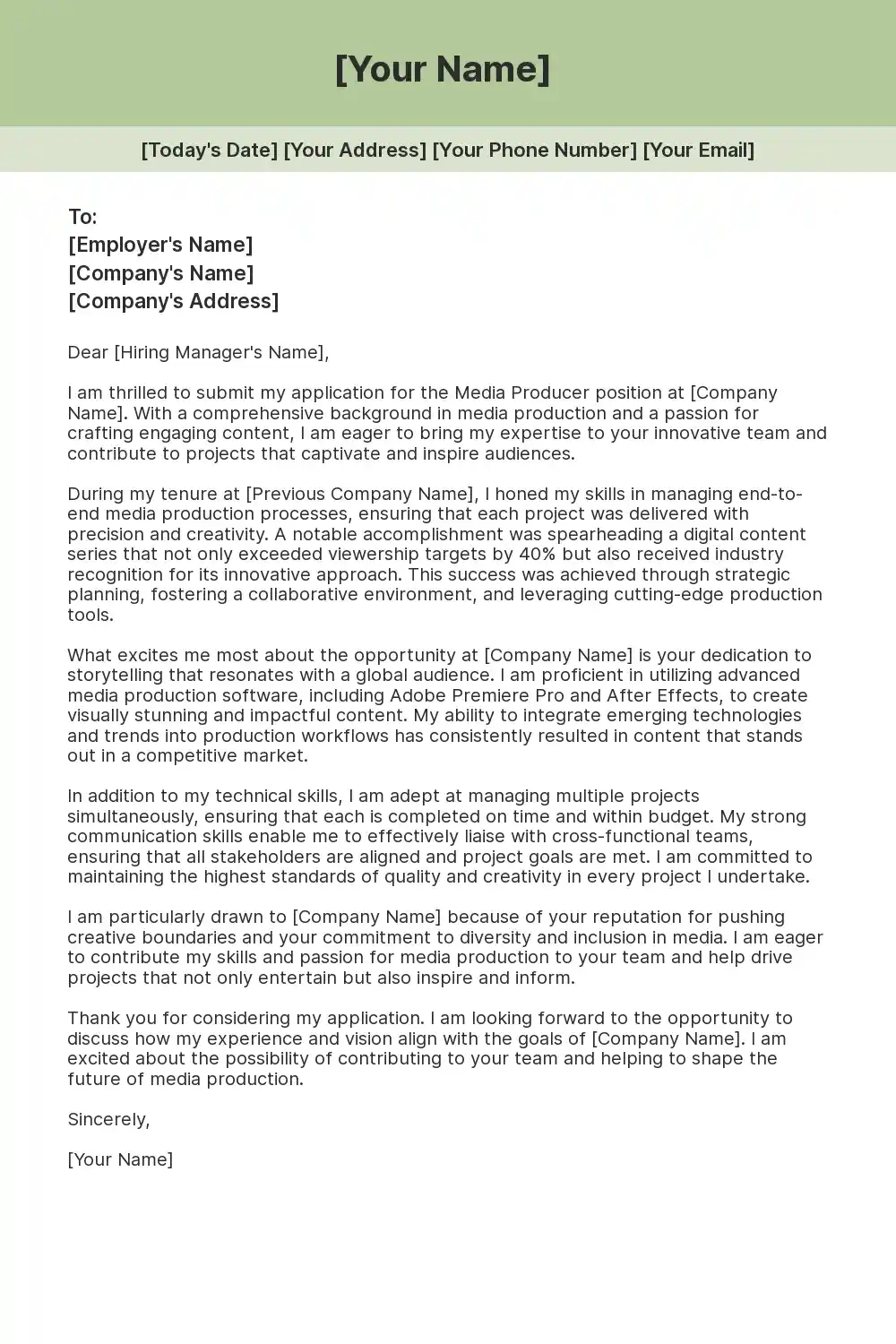 [Your Name]

[Today's Date] [Your Address] [Your Phone Number] [Your Email]

To:
[Employer's Name]
[Company's Name]
[Company's Address]

Dear [Hiring Manager's Name],

I am thrilled to submit my application for the Media Producer position at [Company Name]. With a comprehensive background in media production and a passion for crafting engaging content, I am eager to bring my expertise to your innovative team and contribute to projects that captivate and inspire audiences.

During my tenure at [Previous Company Name], I honed my skills in managing end-to-end media production processes, ensuring that each project was delivered with precision and creativity. A notable accomplishment was spearheading a digital content series that not only exceeded viewership targets by 40% but also received industry recognition for its innovative approach. This success was achieved through strategic planning, fostering a collaborative environment, and leveraging cutting-edge production tools.

What excites me most about the opportunity at [Company Name] is your dedication to storytelling that resonates with a global audience. I am proficient in utilizing advanced media production software, including Adobe Premiere Pro and After Effects, to create visually stunning and impactful content. My ability to integrate emerging technologies and trends into production workflows has consistently resulted in content that stands out in a competitive market.

In addition to my technical skills, I am adept at managing multiple projects simultaneously, ensuring that each is completed on time and within budget. My strong communication skills enable me to effectively liaise with cross-functional teams, ensuring that all stakeholders are aligned and project goals are met. I am committed to maintaining the highest standards of quality and creativity in every project I undertake.

I am particularly drawn to [Company Name] because of your reputation for pushing creative boundaries and your commitment to diversity and inclusion in media. I am eager to contribute my skills and passion for media production to your team and help drive projects that not only entertain but also inspire and inform.

Thank you for considering my application. I am looking forward to the opportunity to discuss how my experience and vision align with the goals of [Company Name]. I am excited about the possibility of contributing to your team and helping to shape the future of media production.

Sincerely,

[Your Name]